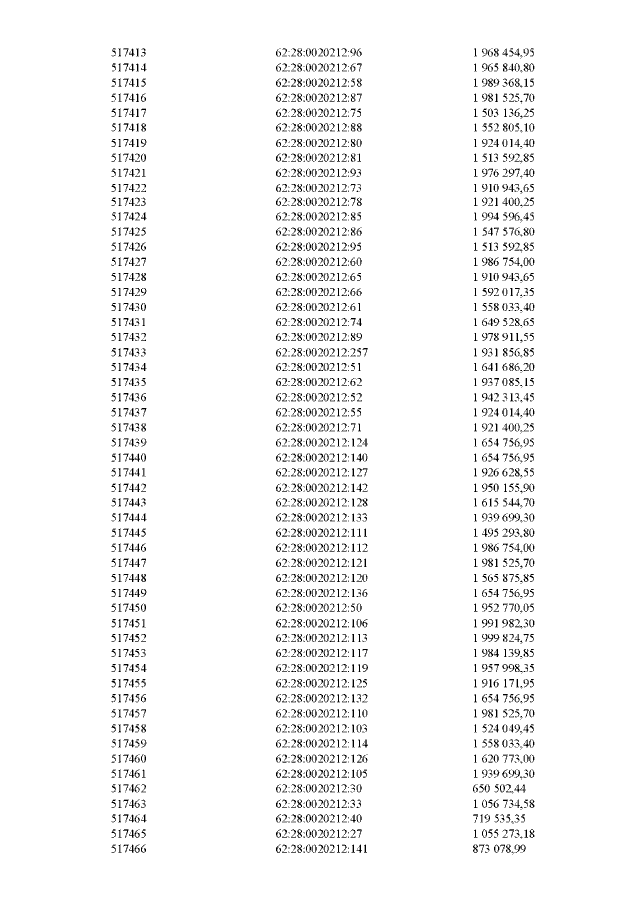 | | | |
|---|---|---|
| 517413 | 62:28:0020212:96 | 1 968 454,95 |
| 517414 | 62:28:0020212:67 | 1 965 840,80 |
| 517415 | 62:28:0020212:58 | 1 989 368,15 |
| 517416 | 62:28:0020212:87 | 1 981 525,70 |
| 517417 | 62:28:0020212:75 | 1 503 136,25 |
| 517418 | 62:28:0020212:88 | 1 552 805,10 |
| 517419 | 62:28:0020212:80 | 1 924 014,40 |
| 517420 | 62:28:0020212:81 | 1 513 592,85 |
| 517421 | 62:28:0020212:93 | 1 976 297,40 |
| 517422 | 62:28:0020212:73 | 1 910 943,65 |
| 517423 | 62:28:0020212:78 | 1 921 400,25 |
| 517424 | 62:28:0020212:85 | 1 994 596,45 |
| 517425 | 62:28:0020212:86 | 1 547 576,80 |
| 517426 | 62:28:0020212:95 | 1 513 592,85 |
| 517427 | 62:28:0020212:60 | 1 986 754,00 |
| 517428 | 62:28:0020212:65 | 1 910 943,65 |
| 517429 | 62:28:0020212:66 | 1 592 017,35 |
| 517430 | 62:28:0020212:61 | 1 558 033,40 |
| 517431 | 62:28:0020212:74 | 1 649 528,65 |
| 517432 | 62:28:0020212:89 | 1 978 911,55 |
| 517433 | 62:28:0020212:257 | 1 931 856,85 |
| 517434 | 62:28:0020212:51 | 1 641 686,20 |
| 517435 | 62:28:0020212:62 | 1 937 085,15 |
| 517436 | 62:28:0020212:52 | 1 942 313,45 |
| 517437 | 62:28:0020212:55 | 1 924 014,40 |
| 517438 | 62:28:0020212:71 | 1 921 400,25 |
| 517439 | 62:28:0020212:124 | 1 654 756,95 |
| 517440 | 62:28:0020212:140 | 1 654 756,95 |
| 517441 | 62:28:0020212:127 | 1 926 628,55 |
| 517442 | 62:28:0020212:142 | 1 950 155,90 |
| 517443 | 62:28:0020212:128 | 1 615 544,70 |
| 517444 | 62:28:0020212:133 | 1 939 699,30 |
| 517445 | 62:28:0020212:111 | 1 495 293,80 |
| 517446 | 62:28:0020212:112 | 1 986 754,00 |
| 517447 | 62:28:0020212:121 | 1 981 525,70 |
| 517448 | 62:28:0020212:120 | 1 565 875,85 |
| 517449 | 62:28:0020212:136 | 1 654 756,95 |
| 517450 | 62:28:0020212:50 | 1 952 770,05 |
| 517451 | 62:28:0020212:106 | 1 991 982,30 |
| 517452 | 62:28:0020212:113 | 1 999 824,75 |
| 517453 | 62:28:0020212:117 | 1 984 139,85 |
| 517454 | 62:28:0020212:119 | 1 957 998,35 |
| 517455 | 62:28:0020212:125 | 1 916 171,95 |
| 517456 | 62:28:0020212:132 | 1 654 756,95 |
| 517457 | 62:28:0020212:110 | 1 981 525,70 |
| 517458 | 62:28:0020212:103 | 1 524 049,45 |
| 517459 | 62:28:0020212:114 | 1 558 033,40 |
| 517460 | 62:28:0020212:126 | 1 620 773,00 |
| 517461 | 62:28:0020212:105 | 1 939 699,30 |
| 517462 | 62:28:0020212:30 | 650 502,44 |
| 517463 | 62:28:0020212:33 | 1 056 734,58 |
| 517464 | 62:28:0020212:40 | 719 535,35 |
| 517465 | 62:28:0020212:27 | 1 055 273,18 |
| 517466 | 62:28:0020212:141 | 873 078,99 |